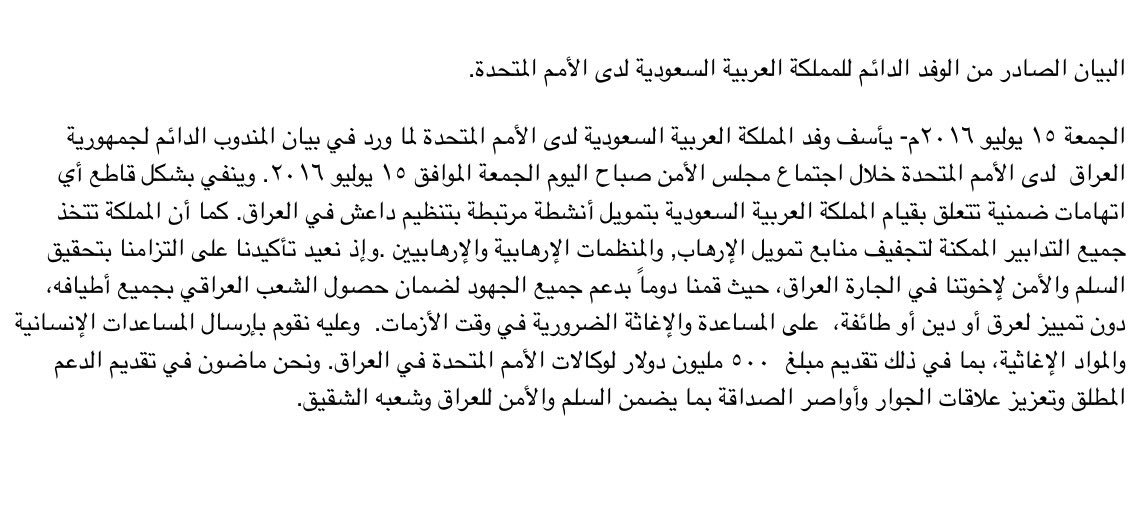 البيان الصادر من الوفد الدائم للمملكة العربية السعودية لدى الأمم المتحدة.

الجمعة ١٥ يوليو ٢٠١٦م- يأسف وفد المملكة العربية السعودية لدى الأمم المتحدة لما ورد في بيان المندوب الدائم لجمهورية العراق لدى الأمم المتحدة خلال اجتماع مجلس الأمن صباح اليوم الجمعة الموافق ١٥ يوليو ٢٠١٦. وينفي بشكل قاطع أي اتهامات ضمنية تتعلق بقيام المملكة العربية السعودية بتمويل أنشطة مرتبطة بتنظيم داعش في العراق. كما أن المملكة تتخذ جميع التدابير الممكنة لتجفيف منابع تمويل الإرهاب, والمنظمات الإرهابية والإرهابيين .وإذ نعيد تأكيدنا على التزامنا بتحقيق السلم والأمن لإخوتنا في الجارة العراق، حيث قمنا دوماً بدعم جميع الجهود لضمان حصول الشعب العراقي بجميع أطيافه، دون تمييز لعرق أو دين أو طائفة، على المساعدة والإغاثة الضرورية في وقت الأزمات. وعليه نقوم بإرسال المساعدات الإنسانية والمواد الإغاثية، بما في ذلك تقديم مبلغ ٥٠٠ مليون دولار لوكالات الأمم المتحدة في العراق. ونحن ماضون في تقديم الدعم المطلق وتعزيز علاقات الجوار وأواصر الصداقة بما يضمن السلم والأمن للعراق وشعبه الشقيق.